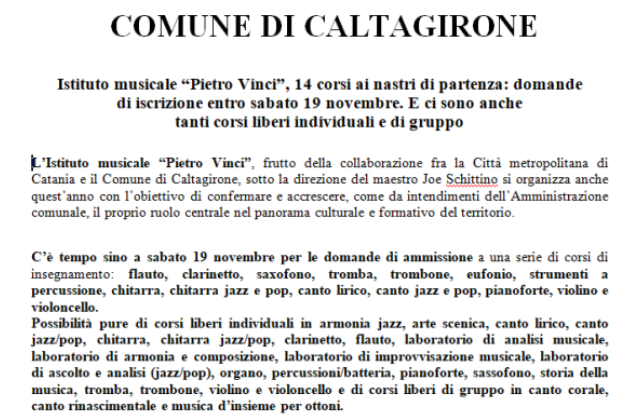 COMUNE DI CALTAGIRONE

Istituto musicale “Pietro Vinci”, 14 corsi ai nastri di partenza: domande di iscrizione entro sabato 19 novembre. E ci sono anche tanti corsi liberi individuali e di gruppo

L’Istituto musicale “Pietro Vinci”, frutto della collaborazione fra la Città metropolitana di Catania e il Comune di Caltagirone, sotto la direzione del maestro Joe Schittino si organizza anche quest’anno con l’obiettivo di confermare e accrescere, come da intendimenti dell’Amministrazione comunale, il proprio ruolo centrale nel panorama culturale e formativo del territorio.

C’è tempo sino a sabato 19 novembre per le domande di ammissione a una serie di corsi di insegnamento: flauto, clarinetto, saxofono, tromba, trombone, eufonio, strumenti a percussione, chitarra, chitarra jazz e pop, canto lirico, canto jazz e pop, pianoforte, violino e violoncello.
Possibilità pure di corsi liberi individuali in armonia jazz, arte scenica, canto lirico, canto jazz/pop, chitarra, chitarra jazz/pop, clarinetto, flauto, laboratorio di analisi musicale, laboratorio di armonia e composizione, laboratorio di improvvisazione musicale, laboratorio di ascolto e analisi (jazz/pop), organo, percussioni/batteria, pianoforte, sassofono, storia della musica, tromba, trombone, violino e violoncello e di corsi liberi di gruppo in canto corale, canto rinascimentale e musica d’insieme per ottoni.